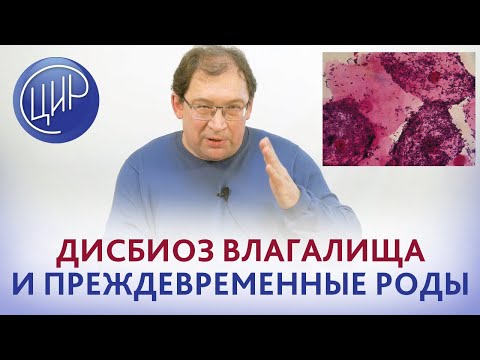 ЦИР

ДИСБИОЗ ВЛАГАЛИЩА
И ПРЕЖДЕВРЕМЕННЫЕ РОДЫ